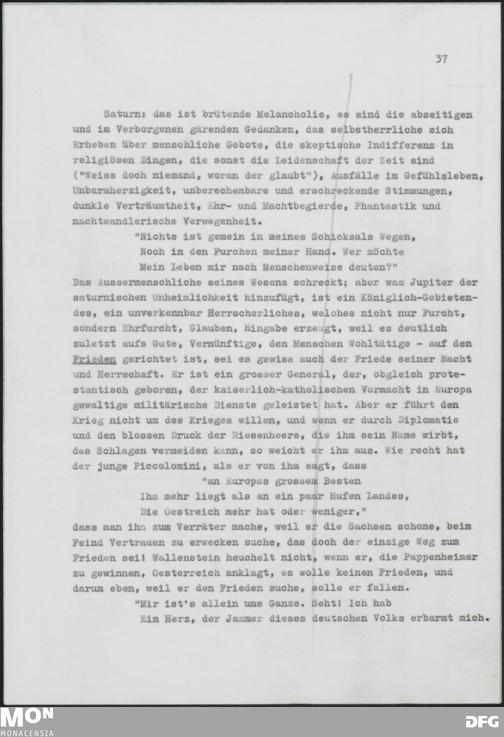 37

Saturn: das ist brütende Melancholie, es sind die abseitigen und im Verborgenen gärenden Gedanken, das selbstherrliche sich Erheben über menschliche Gebote, die skeptische Indifferenz in religiösen Dingen, die sonst die Leidenschaft der Zeit sind ("Weiss doch niemand, woran der glaubt"), Ausfälle im Gefühlsleben, Unbarmherzigkeit, unberechenbare und erschreckende Stimmungen, dunkle Verträumtheit, Ehr- und Machtbegierde, Phantastik und nachtwandlerische Verwegenheit.

"Nichts ist gemein in meines Schicksals Wegen,
Noch in den Furchen meiner Hand. Wer möchte
Mein Leben mir nach Menschenweise deuten?"

Das Aussermenschliche seines Wesens schreckt; aber was Jupiter der saturnischen Unheimlichkeit hinzufügt, ist ein Königlich-Gebietendes, ein unverkennbar Herrscherliches, welches nicht nur Furcht, sondern Ehrfurcht, Glauben, Hingabe erzeugt, weil es deutlich zuletzt aufs Gute, Vernünftige, den Menschen Wohltätige - auf den Frieden gerichtet ist, sei es gewiss auch der Friede seiner Macht und Herrschaft. Er ist ein grosser General, der, obgleich protestantisch geboren, der kaiserlich-katholischen Vormacht in Europa gewaltige militärische Dienste geleistet hat. Aber er führt den Krieg nicht um des Krieges willen, und wenn er durch Diplomatie und den blossen Druck der Riesenheere, die ihm sein Name wirbt, das Schlagen vermeiden kann, so weicht er ihm aus. Wie recht hat der junge Piccolomini, als er von ihm sagt, dass

"an Europas grossem Besten
Ihm mehr liegt als an ein paar Hufen Landes,
Die Oestreich mehr hat oder weniger,"

dass man ihn zum Verräter mache, weil er die Sachsen schone, beim Feind Vertrauen zu erwecken suche, das doch der einzige Weg zum Frieden sei! Wallenstein heuchelt nicht, wenn er, die Pappenheimer zu gewinnen, Oesterreich anklagt, es wolle keinen Frieden, und darum eben, weil er den Frieden suche, solle er fallen.

"Mir ist's allein ums Ganze. Seht! Ich hab
Ein Herz, der Jammer dieses deutschen Volks erbarmt mich.

MON
MONACENSIA
DFG